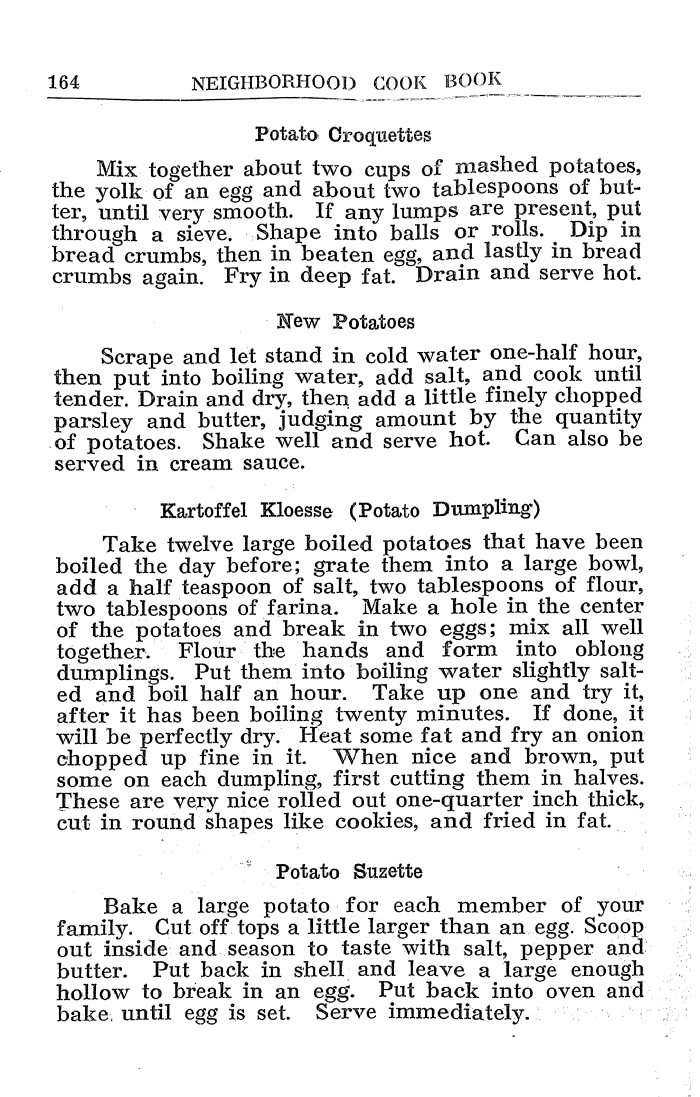 164 NEIGHBORHOOD COOK BOOK

Potato Croquettes

Mix together about two cups of mashed potatoes, the yolk of an egg and about two tablespoons of butter, until very smooth. If any lumps are present, put through a sieve. Shape into balls or rolls. Dip in bread crumbs, then in beaten egg, and lastly in bread crumbs again. Fry in deep fat. Drain and serve hot.

New Potatoes

Scrape and let stand in cold water one-half hour, then put into boiling water, add salt, and cook until tender. Drain and dry, then add a little finely chopped parsley and butter, judging amount by the quantity of potatoes. Shake well and serve hot. Can also be served in cream sauce.

Kartoffel Kloesse (Potato Dumpling)

Take twelve large boiled potatoes that have been boiled the day before; grate them into a large bowl, add a half teaspoon of salt, two tablespoons of flour, two tablespoons of farina. Make a hole in the center of the potatoes and break in two eggs; mix all well together. Flour the hands and form into oblong dumplings. Put them into boiling water slightly salted and boil half an hour. Take up one and try it, after it has been boiling twenty minutes. If done, it will be perfectly dry. Heat some fat and fry an onion chopped up fine in it. When nice and brown, put some on each dumpling, first cutting them in halves. These are very nice rolled out one-quarter inch thick, cut in round shapes like cookies, and fried in fat.

Potato Suzette

Bake a large potato for each member of your family. Cut off tops a little larger than an egg. Scoop out inside and season to taste with salt, pepper and butter. Put back in shell and leave a large enough hollow to break in an egg. Put back into oven and bake until egg is set. Serve immediately.